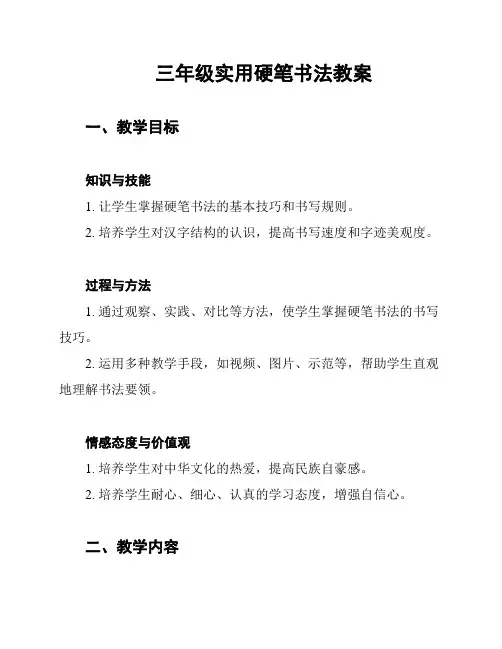 三年级实用硬笔书法教案

一、教学目标

知识与技能

1. 让学生掌握硬笔书法的基本技巧和书写规则。

2. 培养学生对汉字结构的认识，提高书写速度和字迹美观度。

过程与方法

1. 通过观察、实践、对比等方法，使学生掌握硬笔书法的书写技巧。

2. 运用多种教学手段，如视频、图片、示范等，帮助学生直观地理解书法要领。

情感态度与价值观

1. 培养学生对中华文化的热爱，提高民族自豪感。

2. 培养学生耐心、细心、认真的学习态度，增强自信心。

二、教学内容